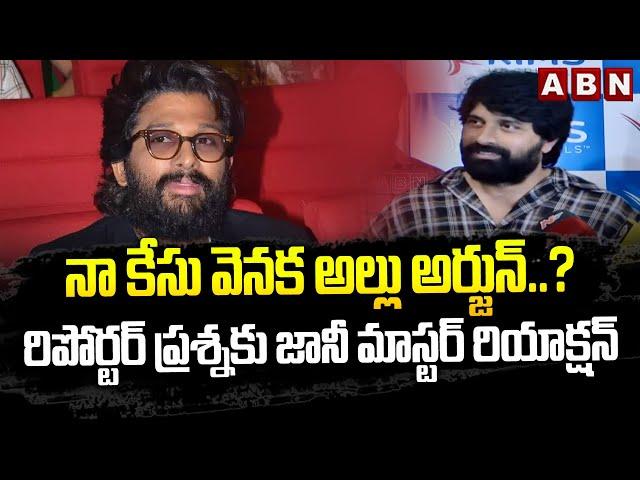 ABN

నా కేసు వెనక అల్లు అర్జున్..?
రిపోర్టర్ ప్రశ్నకు జానీ మాస్టర్ రియాక్షన్